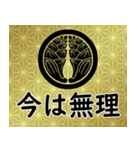 今は無理